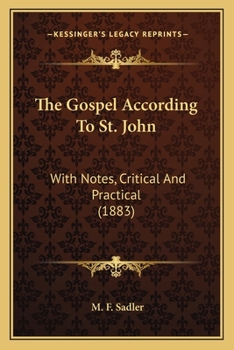 —KESSINGER'S LEGACY REPRINTS—

The Gospel According To St. John

With Notes, Critical And Practical (1883)

M. F. Sadler